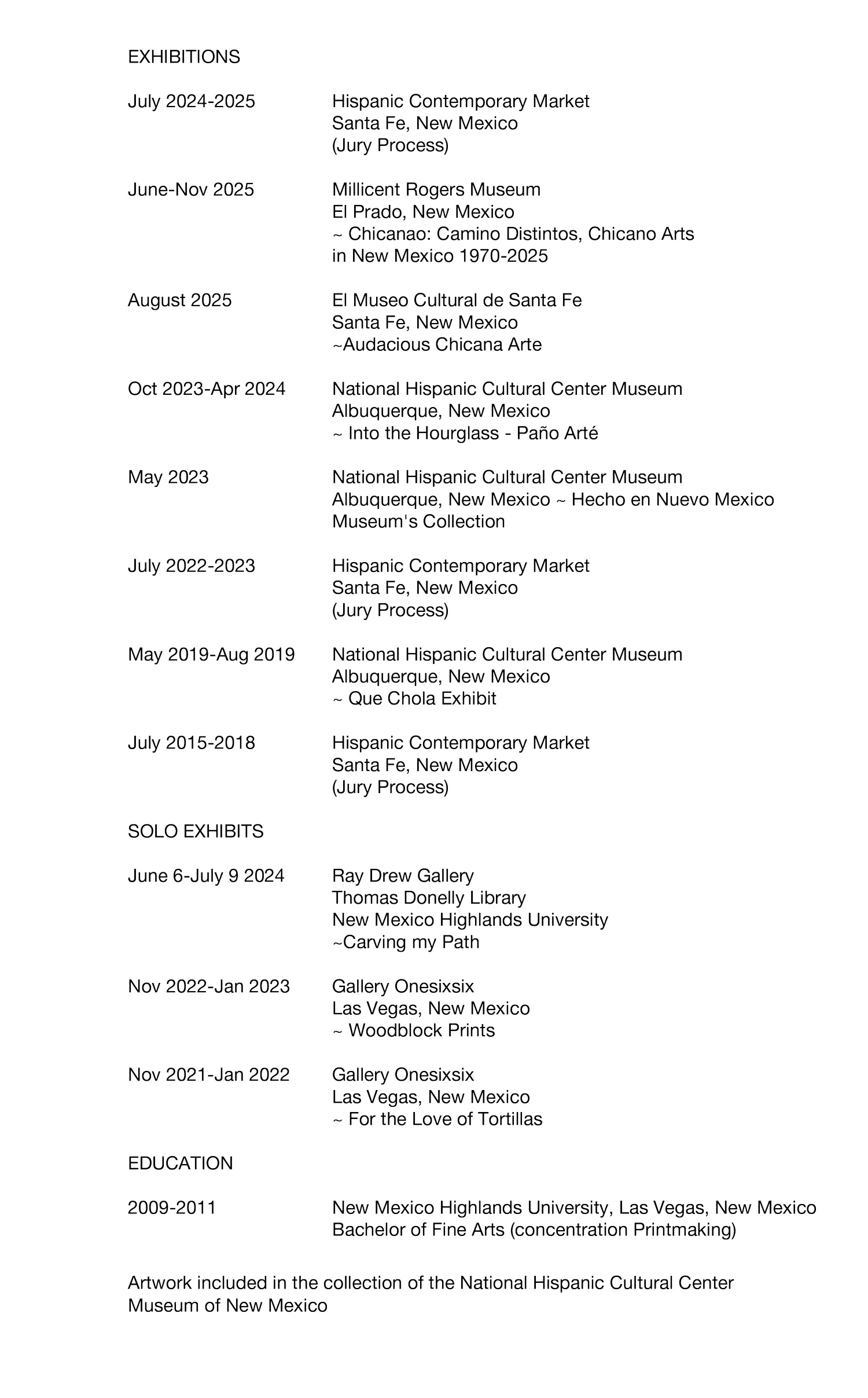 EXHIBITIONS

July 2024-2025
Hispanic Contemporary Market
Santa Fe, New Mexico
(Jury Process)

June-Nov 2025
Millicent Rogers Museum
El Prado, New Mexico
~ Chicanao: Camino Distintos, Chicano Arts in New Mexico 1970-2025

August 2025
El Museo Cultural de Santa Fe
Santa Fe, New Mexico
~Audacious Chicana Arte

Oct 2023-Apr 2024
National Hispanic Cultural Center Museum
Albuquerque, New Mexico
~ Into the Hourglass - Paño Arté

May 2023
National Hispanic Cultural Center Museum
Albuquerque, New Mexico ~ Hecho en Nuevo Mexico
Museum's Collection

July 2022-2023
Hispanic Contemporary Market
Santa Fe, New Mexico
(Jury Process)

May 2019-Aug 2019
National Hispanic Cultural Center Museum
Albuquerque, New Mexico
~ Que Chola Exhibit

July 2015-2018
Hispanic Contemporary Market
Santa Fe, New Mexico
(Jury Process)

SOLO EXHIBITS

June 6-July 9 2024
Ray Drew Gallery
Thomas Donelly Library
New Mexico Highlands University
~Carving my Path

Nov 2022-Jan 2023
Gallery Onesixsix
Las Vegas, New Mexico
~ Woodblock Prints

Nov 2021-Jan 2022
Gallery Onesixsix
Las Vegas, New Mexico
~ For the Love of Tortillas

EDUCATION

2009-2011
New Mexico Highlands University, Las Vegas, New Mexico
Bachelor of Fine Arts (concentration Printmaking)

Artwork included in the collection of the National Hispanic Cultural Center Museum of New Mexico